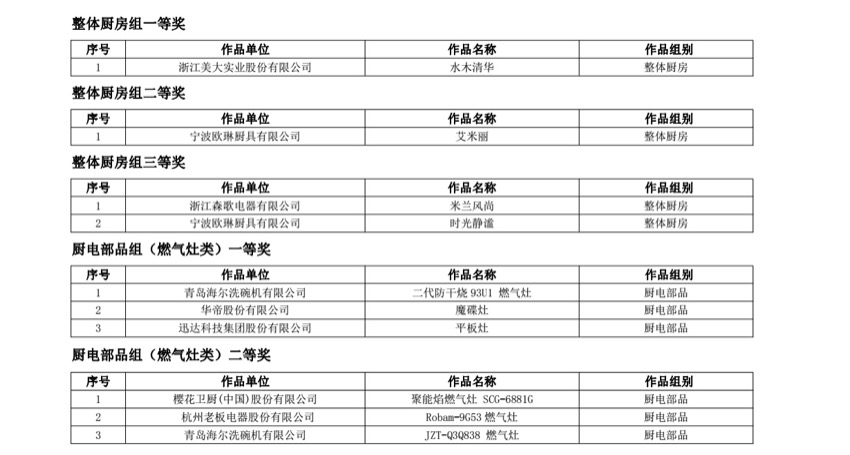 整体厨房组一等奖

| 序号 | 作品单位 | 作品名称 | 作品组别 |
|---|---|---|---|
| 1 | 浙江美大实业股份有限公司 | 水木清华 | 整体厨房 |

整体厨房组二等奖

| 序号 | 作品单位 | 作品名称 | 作品组别 |
|---|---|---|---|
| 1 | 宁波欧琳厨具有限公司 | 艾米丽 | 整体厨房 |

整体厨房组三等奖

| 序号 | 作品单位 | 作品名称 | 作品组别 |
|---|---|---|---|
| 1 | 浙江森歌电器有限公司 | 米兰风尚 | 整体厨房 |
| 2 | 宁波欧琳厨具有限公司 | 时光静谧 | 整体厨房 |

厨电部品组（燃气灶类）一等奖

| 序号 | 作品单位 | 作品名称 | 作品组别 |
|---|---|---|---|
| 1 | 青岛海尔洗碗机有限公司 | 二代防干烧 93U1 燃气灶 | 厨电部品 |
| 2 | 华帝股份有限公司 | 魔碟灶 | 厨电部品 |
| 3 | 迅达科技集团股份有限公司 | 平板灶 | 厨电部品 |

厨电部品组（燃气灶类）二等奖

| 序号 | 作品单位 | 作品名称 | 作品组别 |
|---|---|---|---|
| 1 | 樱花卫厨(中国)股份有限公司 | 聚能焰燃气灶 SCG-6881G | 厨电部品 |
| 2 | 杭州老板电器股份有限公司 | Robam-9G53 燃气灶 | 厨电部品 |
| 3 | 青岛海尔洗碗机有限公司 | JZT-Q3Q838 燃气灶 | 厨电部品 |